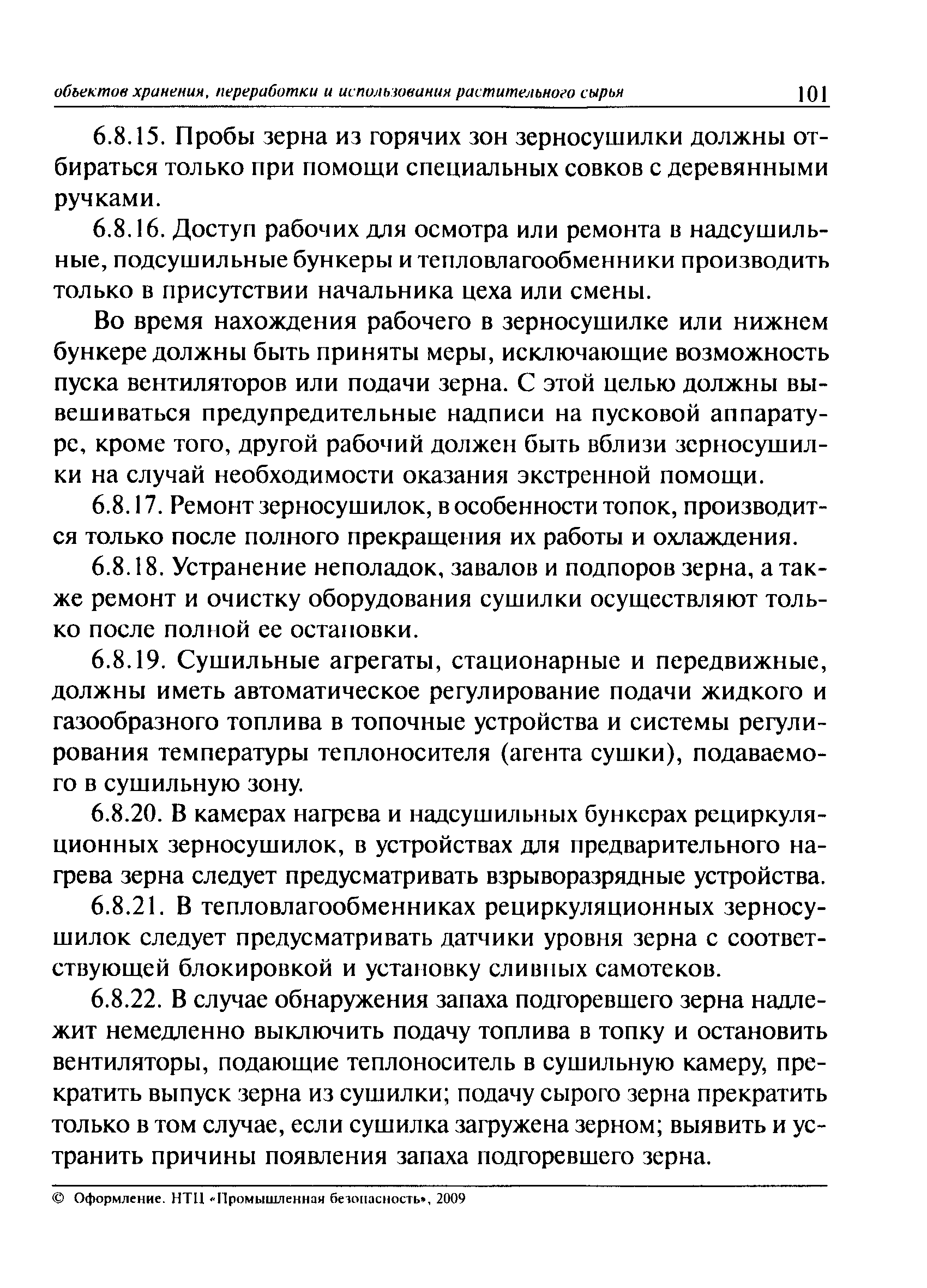 объектов хранения, переработки и использования растительного сырья 101

6.8.15. Пробы зерна из горячих зон зерносушилки должны отбираться только при помощи специальных совков с деревянными ручками.

6.8.16. Доступ рабочих для осмотра или ремонта в надсушильные, подсушильные бункеры и тепловлагообменники производить только в присутствии начальника цеха или смены.

Во время нахождения рабочего в зерносушилке или нижнем бункере должны быть приняты меры, исключающие возможность пуска вентиляторов или подачи зерна. С этой целью должны вывешиваться предупредительные надписи на пусковой аппаратуре, кроме того, другой рабочий должен быть вблизи зерносушилки на случай необходимости оказания экстренной помощи.

6.8.17. Ремонт зерносушилок, в особенности топок, производится только после полного прекращения их работы и охлаждения.

6.8.18. Устранение неполадок, завалов и подпоров зерна, а также ремонт и очистку оборудования сушилки осуществляют только после полной ее остановки.

6.8.19. Сушильные агрегаты, стационарные и передвижные, должны иметь автоматическое регулирование подачи жидкого и газообразного топлива в топочные устройства и системы регулирования температуры теплоносителя (агента сушки), подаваемого в сушильную зону.

6.8.20. В камерах нагрева и надсушильных бункерах рециркуляционных зерносушилок, в устройствах для предварительного нагрева зерна следует предусматривать взрыворазрядные устройства.

6.8.21. В тепловлагообменниках рециркуляционных зерносушилок следует предусматривать датчики уровня зерна с соответствующей блокировкой и установку сливных самотеков.

6.8.22. В случае обнаружения запаха подгоревшего зерна надлежит немедленно выключить подачу топлива в топку и остановить вентиляторы, подающие теплоноситель в сушильную камеру, прекратить выпуск зерна из сушилки; подачу сырого зерна прекратить только в том случае, если сушилка загружена зерном; выявить и устранить причины появления запаха подгоревшего зерна.

© Оформление. НТЦ «Промышленная безопасность», 2009